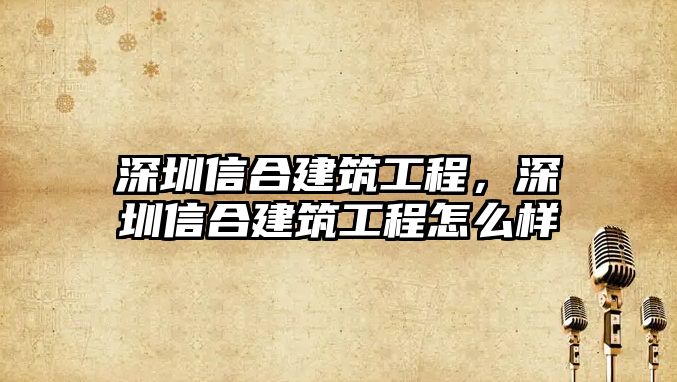 深圳信合建筑工程，深圳信合建筑工程怎么样